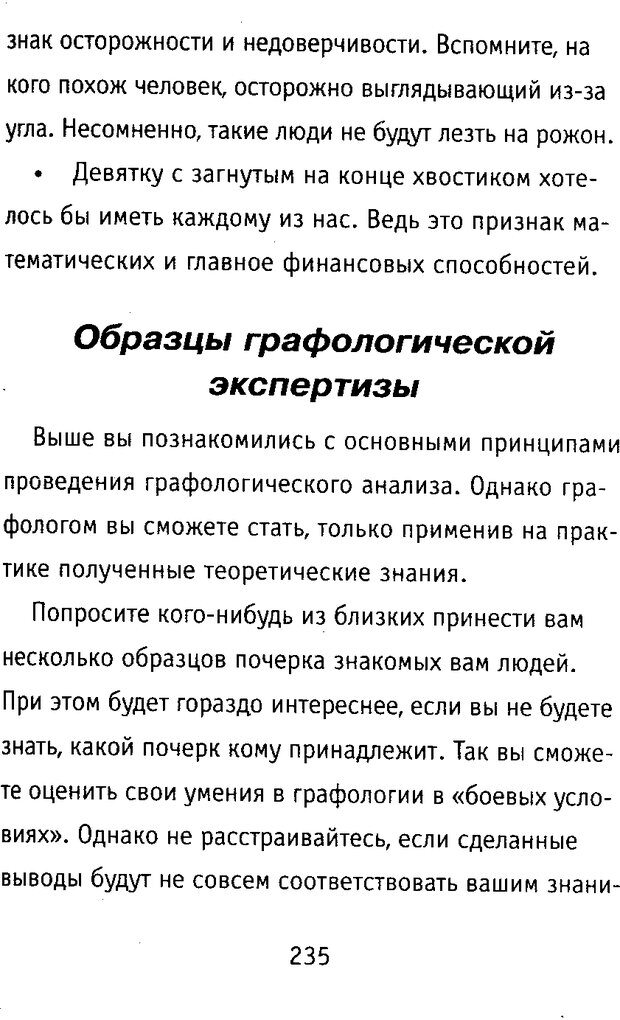 знак осторожности и недоверчивости. Вспомните, на кого похож человек, осторожно выглядывающий из-за угла. Несомненно, такие люди не будут лезть на рожон.

• Девятку с загнутым на конце хвостиком хотелось бы иметь каждому из нас. Ведь это признак математических и главное финансовых способностей.

Образцы графологической экспертизы

Выше вы познакомились с основными принципами проведения графологического анализа. Однако графологом вы сможете стать, только применив на практике полученные теоретические знания.

Попросите кого-нибудь из близких принести вам несколько образцов почерка знакомых вам людей. При этом будет гораздо интереснее, если вы не будете знать, какой почерк кому принадлежит. Так вы сможете оценить свои умения в графологии в «боевых условиях». Однако не расстраивайтесь, если сделанные выводы будут не совсем соответствовать вашим знани-

235